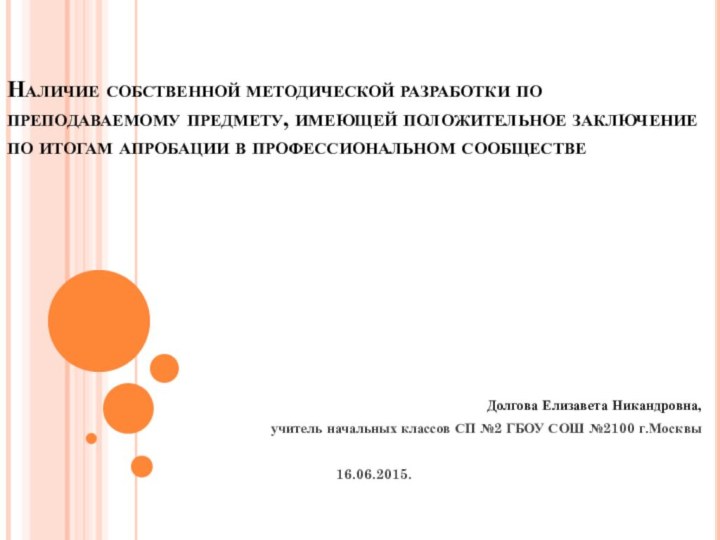 Наличие собственной методической разработки по преподаваемому предмету, имеющей положительное заключение по итогам апробации в профессиональном сообществе

Долгова Елизавета Никандровна,
учитель начальных классов СП №2 ГБОУ СОШ №2100 г.Москвы

16.06.2015.